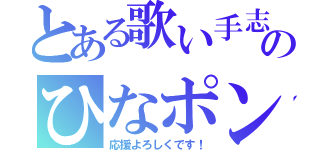 とある歌い手志の
ひなポン
応援よろしくです！